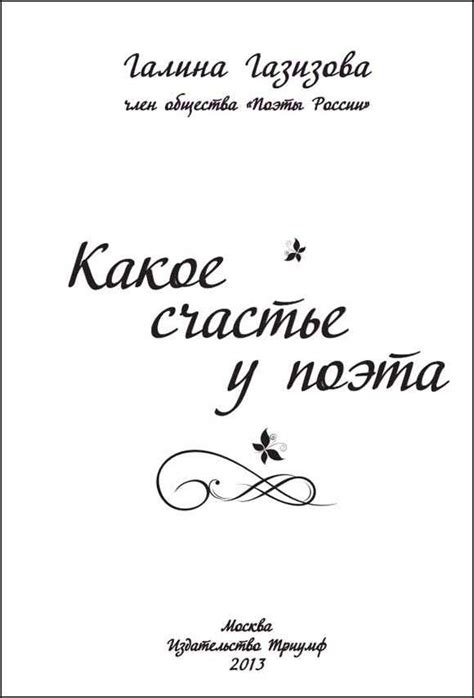 Галина Газизова
член общества «Поэты России»

Какое счастье у поэта

Москва
Издательство Триумф
2013